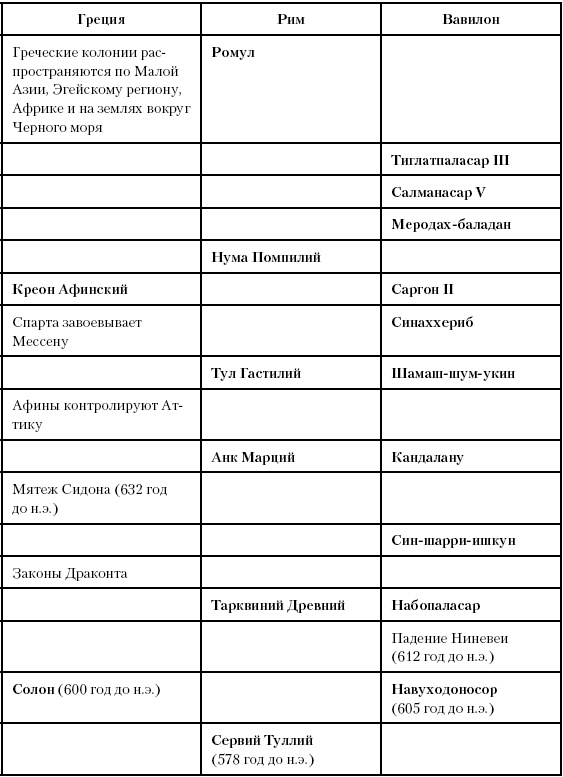 | Греция | Рим | Вавилон |
|---|---|---|
| Греческие колонии распространяются по Малой Азии, Эгейскому региону, Африке и на землях вокруг Черного моря | Ромул | |
| | | Тиглатпаласар III |
| | | Салманасар V |
| | | Меродах-баладан |
| | Нума Помпилий | |
| Креон Афинский | | Саргон II |
| Спарта завоевывает Мессену | | Синаххериб |
| | Тул Гастилий | Шамаш-шум-укин |
| Афины контролируют Аттику | | |
| | Анк Марций | Кандалану |
| Мятеж Сидона (632 год до н.э.) | | |
| | | Син-шарри-ишкун |
| Законы Драконта | | |
| | Тарквиний Древний | Набопаласар |
| | | Падение Ниневеи (612 год до н.э.) |
| Солон (600 год до н.э.) | | Навуходоносор (605 год до н.э.) |
| | Сервий Туллий (578 год до н.э.) | |